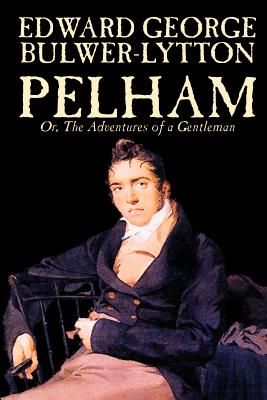 EDWARD GEORGE BULWER-LYTTON

PELHAM

Or, The Adventures of a Gentleman